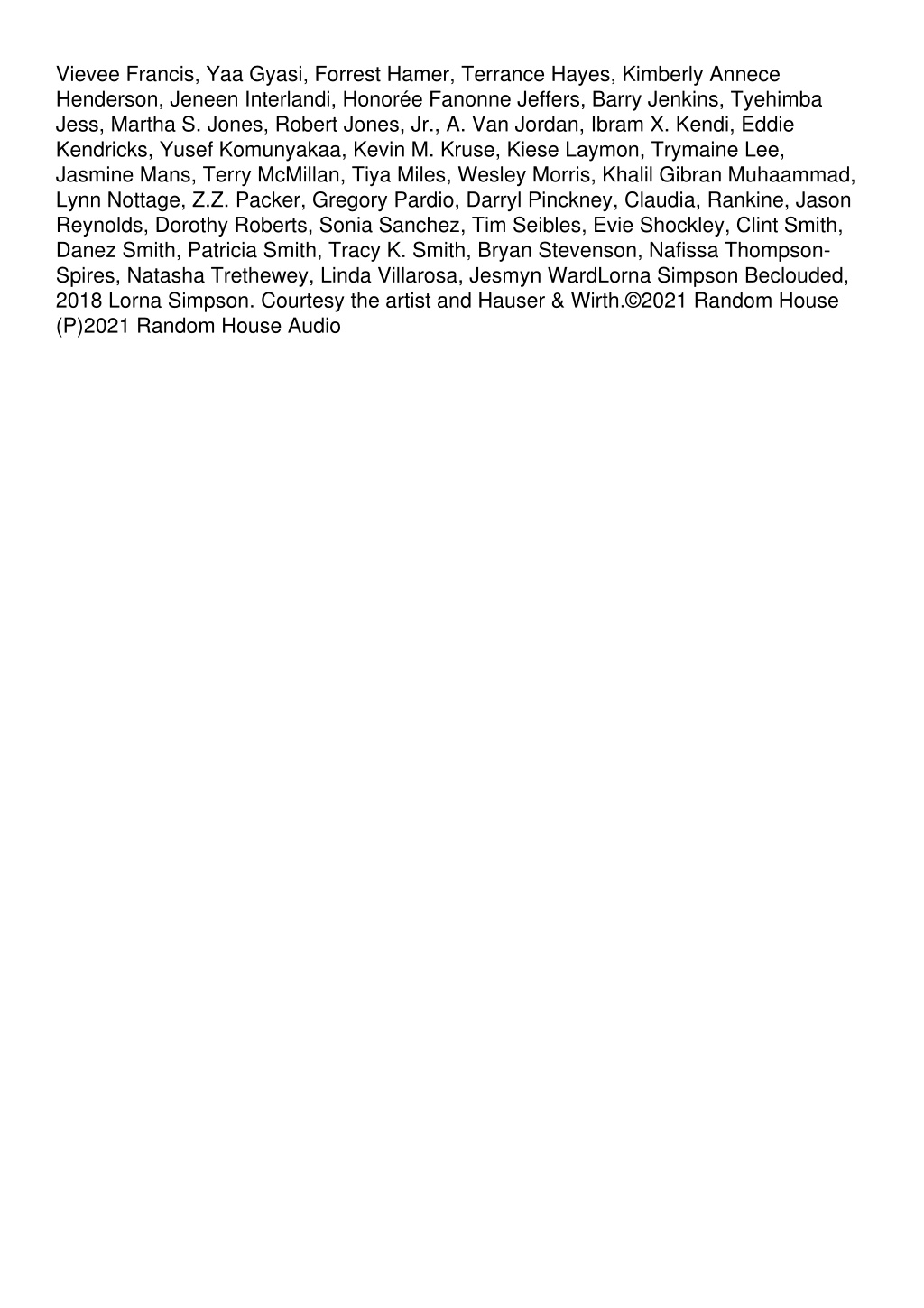 Vievee Francis, Yaa Gyasi, Forrest Hamer, Terrance Hayes, Kimberly Annece Henderson, Jeneen Interlandi, Honorée Fanonne Jeffers, Barry Jenkins, Tyehimba Jess, Martha S. Jones, Robert Jones, Jr., A. Van Jordan, Ibram X. Kendi, Eddie Kendricks, Yusef Komunyakaa, Kevin M. Kruse, Kiese Laymon, Trymaine Lee, Jasmine Mans, Terry McMillan, Tiya Miles, Wesley Morris, Khalil Gibran Muhaammad, Lynn Nottage, Z.Z. Packer, Gregory Pardio, Darryl Pinckney, Claudia, Rankine, Jason Reynolds, Dorothy Roberts, Sonia Sanchez, Tim Seibles, Evie Shockley, Clint Smith, Danez Smith, Patricia Smith, Tracy K. Smith, Bryan Stevenson, Nafissa Thompson-Spires, Natasha Trethewey, Linda Villarosa, Jesmyn WardLorna Simpson Beclouded, 2018 Lorna Simpson. Courtesy the artist and Hauser & Wirth.©2021 Random House (P)2021 Random House Audio